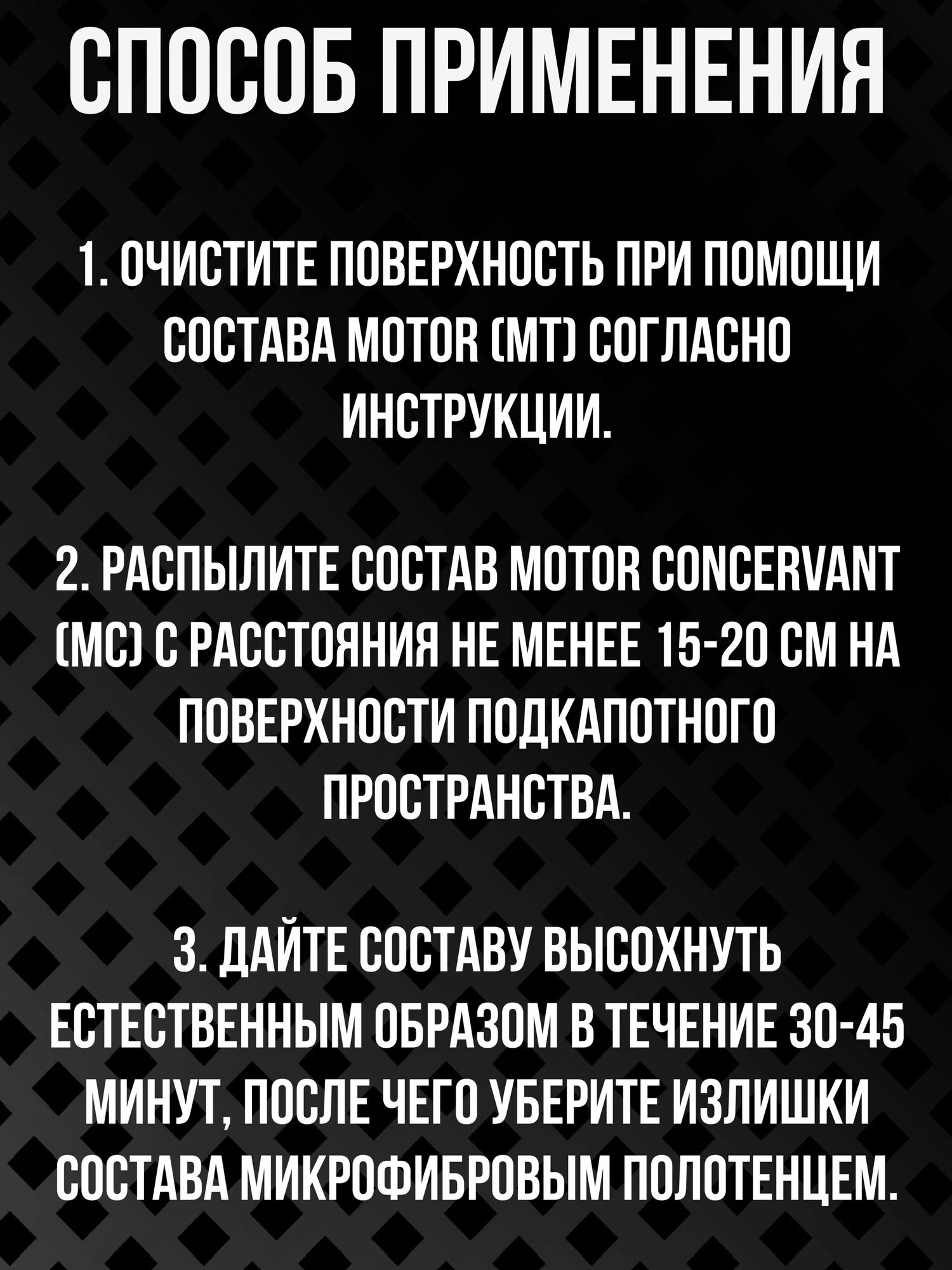 СПОСОБ ПРИМЕНЕНИЯ

1. ОЧИСТИТЕ ПОВЕРХНОСТЬ ПРИ ПОМОЩИ СОСТАВА MOTOR (MT) СОГЛАСНО ИНСТРУКЦИИ.

2. РАСПЫЛИТЕ СОСТАВ MOTOR CONCERVANT (MC) С РАССТОЯНИЯ НЕ МЕНЕЕ 15-20 СМ НА ПОВЕРХНОСТИ ПОДКАПОТНОГО ПРОСТРАНСТВА.

3. ДАЙТЕ СОСТАВУ ВЫСОХНУТЬ ЕСТЕСТВЕННЫМ ОБРАЗОМ В ТЕЧЕНИЕ 30-45 МИНУТ, ПОСЛЕ ЧЕГО УБЕРИТЕ ИЗЛИШКИ СОСТАВА МИКРОФИБРОВЫМ ПОЛОТЕНЦЕМ.